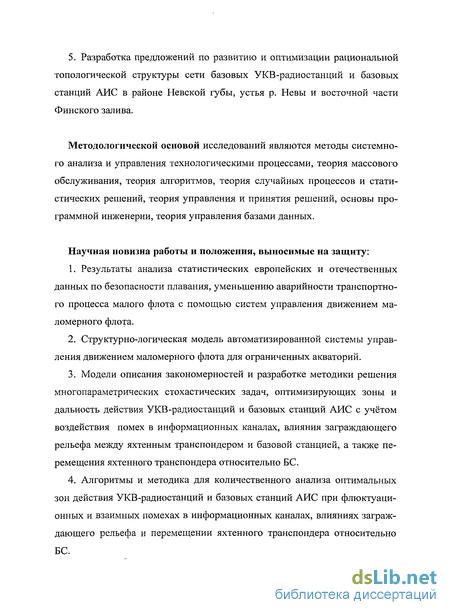 5. Разработка предложений по развитию и оптимизации рациональной топологической структуры сети базовых УКВ-радиостанций и базовых станций АИС в районе Невской губы, устья р. Невы и восточной части Финского залива.

Методологической основой исследований являются методы системного анализа и управления технологическими процессами, теория массового обслуживания, теория алгоритмов, теория случайных процессов и статистических решений, теория управления и принятия решений, основы программной инженерии, теория управления базами данных.

Научная новизна работы и положения, выносимые на защиту:

1. Результаты анализа статистических европейских и отечественных данных по безопасности плавания, уменьшению аварийности транспортного процесса малого флота с помощью систем управления движением маломерного флота.

2. Структурно-логическая модель автоматизированной системы управления движением маломерного флота для ограниченных акваторий.

3. Модели описания закономерностей и разработке методики решения многопараметрических стохастических задач, оптимизирующих зоны и дальность действия УКВ-радиостанций и базовых станций АИС с учётом воздействия помех в информационных каналах, влияния заграждающего рельефа между яхтенным транспондером и базовой станцией, а также перемещения яхтенного транспондера относительно БС.

4. Алгоритмы и методика для количественного анализа оптимальных зон действия УКВ-радиостанций и базовых станций АИС при флюктуационных и взаимных помехах в информационных каналах, влияниях заграждающего рельефа и перемещении яхтенного транспондера относительно БС.

dsLib.net
библиотека диссертаций